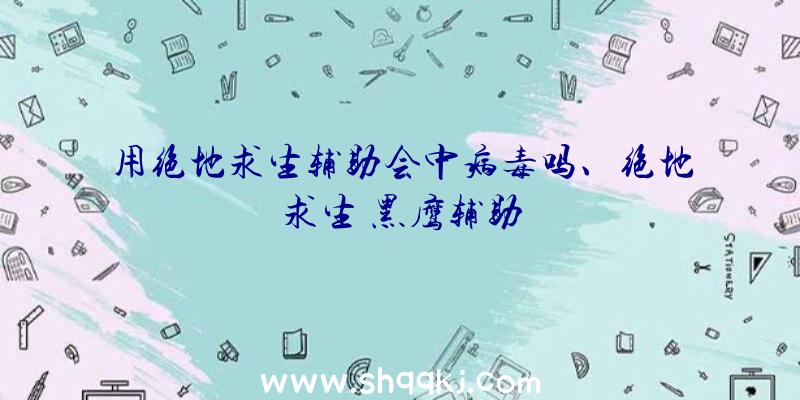 用绝地求生辅助会中病毒吗、绝地求生 黑鹰辅助

STATIONERY

www.shqqkj.com